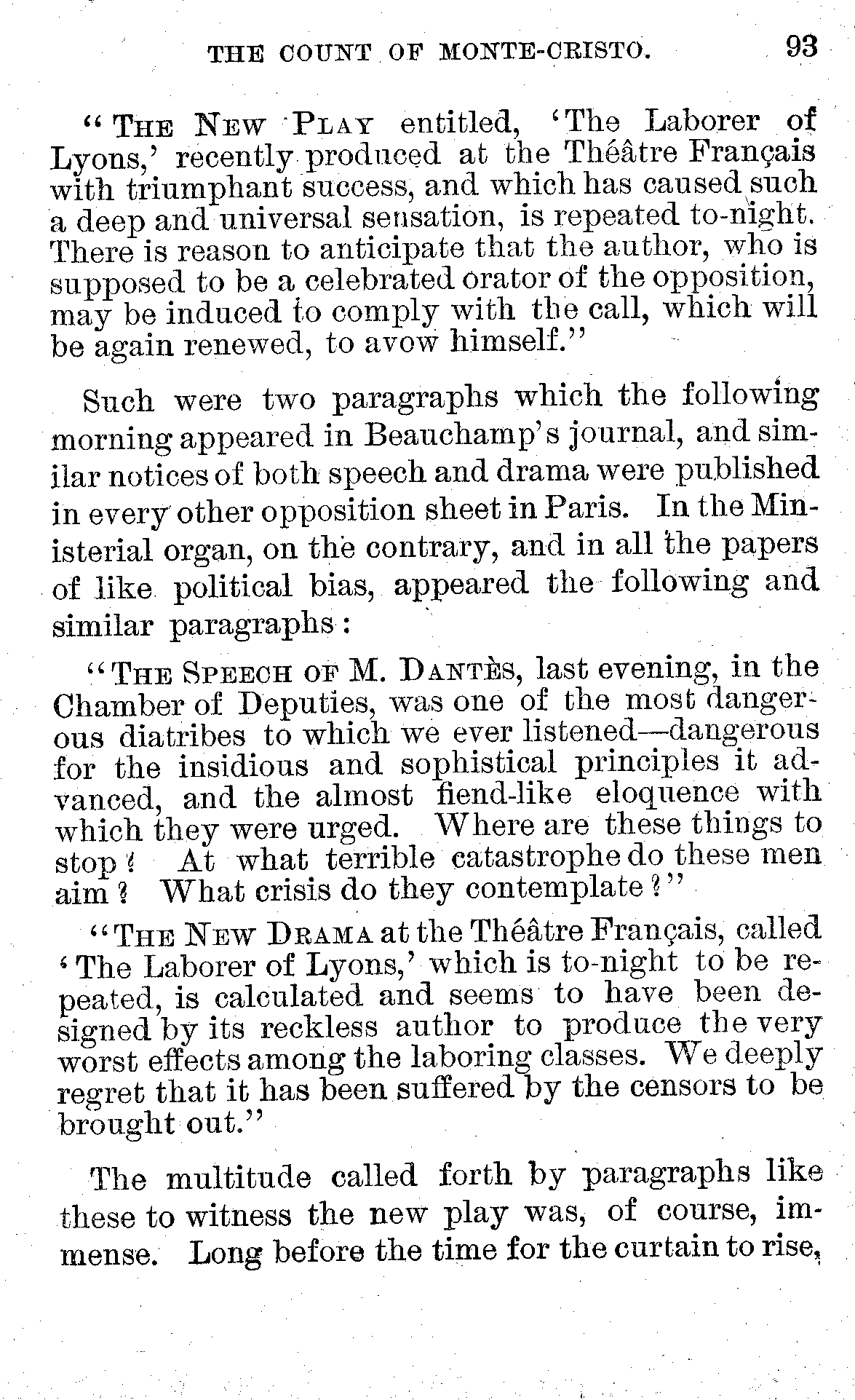 THE COUNT OF MONTE-CRISTO. 93

"THE NEW PLAY entitled, 'The Laborer of Lyons,' recently produced at the Théâtre Français with triumphant success, and which has caused such a deep and universal sensation, is repeated to-night. There is reason to anticipate that the author, who is supposed to be a celebrated orator of the opposition, may be induced to comply with the call, which will be again renewed, to avow himself."

Such were two paragraphs which the following morning appeared in Beauchamp's journal, and similar notices of both speech and drama were published in every other opposition sheet in Paris. In the Ministerial organ, on the contrary, and in all the papers of like political bias, appeared the following and similar paragraphs:

"THE SPEECH OF M. DANTÈS, last evening, in the Chamber of Deputies, was one of the most dangerous diatribes to which we ever listened—dangerous for the insidious and sophistical principles it advanced, and the almost fiend-like eloquence with which they were urged. Where are these things to stop? At what terrible catastrophe do these men aim? What crisis do they contemplate?"

"THE NEW DRAMA at the Théâtre Français, called 'The Laborer of Lyons,' which is to-night to be repeated, is calculated and seems to have been designed by its reckless author to produce the very worst effects among the laboring classes. We deeply regret that it has been suffered by the censors to be brought out."

The multitude called forth by paragraphs like these to witness the new play was, of course, immense. Long before the time for the curtain to rise,